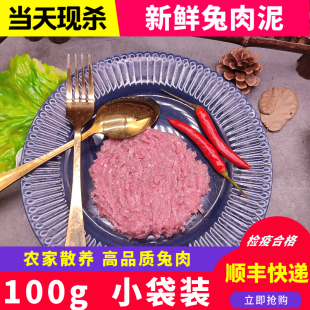 当天现杀

新鲜兔肉泥

检疫合格

农家散养 高品质兔肉

顺丰快递

100g 小袋装

立即抢购